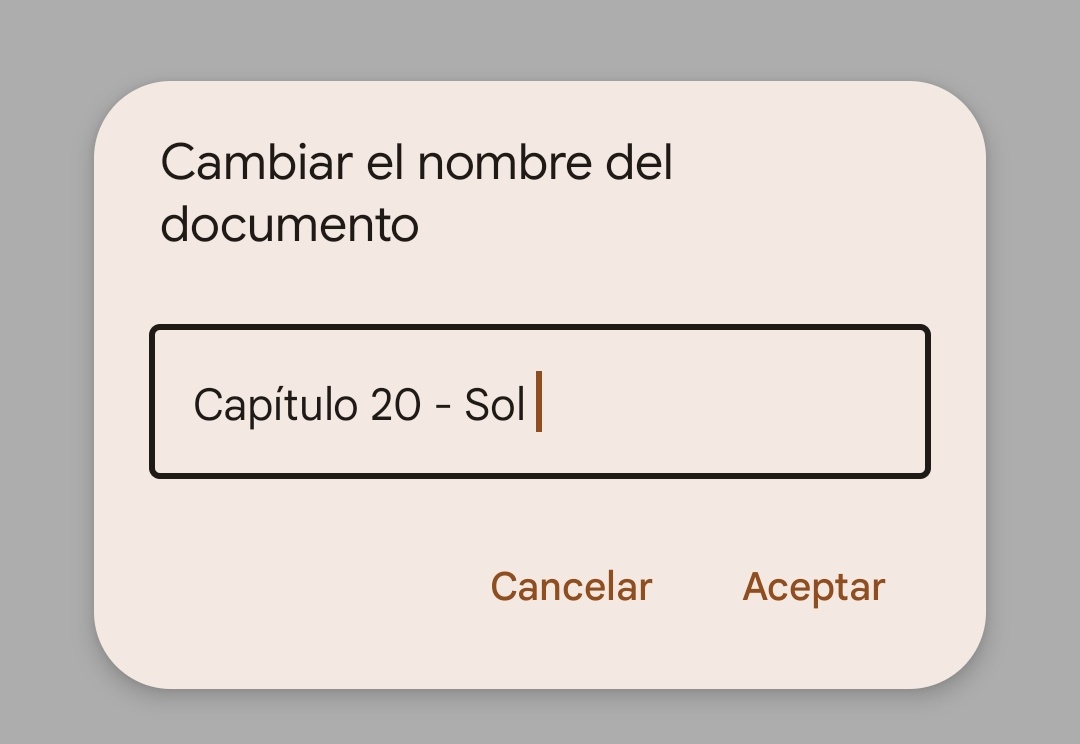 Cambiar el nombre del documento

Capítulo 20 - Sol

Cancelar Aceptar